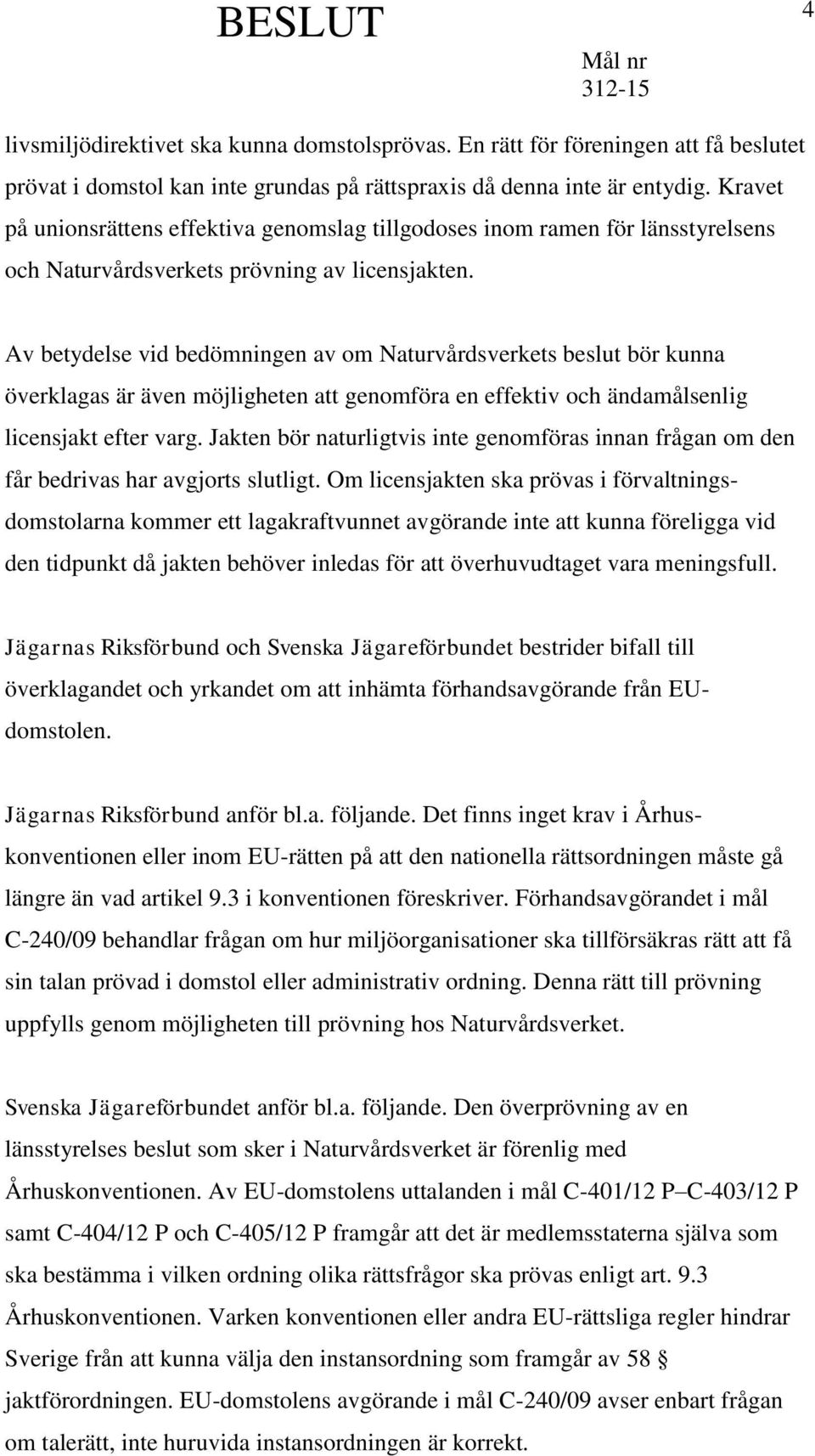 BESLUT

4

Mål nr
312-15

livsmiljödirektivet ska kunna domstolsprövas. En rätt för föreningen att få beslutet prövat i domstol kan inte grundas på rättspraxis då denna inte är entydig. Kravet på unionsrättens effektiva genomslag tillgodoses inom ramen för länsstyrelsens och Naturvårdsverkets prövning av licensjakten.

Av betydelse vid bedömningen av om Naturvårdsverkets beslut bör kunna överklagas är även möjligheten att genomföra en effektiv och ändamålsenlig licensjakt efter varg. Jakten bör naturligtvis inte genomföras innan frågan om den får bedrivas har avgjorts slutligt. Om licensjakten ska prövas i förvaltningsdomstolarna kommer ett lagakraftvunnet avgörande inte att kunna föreligga vid den tidpunkt då jakten behöver inledas för att överhuvudtaget vara meningsfull.

Jägarnas Riksförbund och Svenska Jägareförbundet bestrider bifall till överklagandet och yrkandet om att inhämta förhandsavgörande från EU-domstolen.

Jägarnas Riksförbund anför bl.a. följande. Det finns inget krav i Århuskonventionen eller inom EU-rätten på att den nationella rättsordningen måste gå längre än vad artikel 9.3 i konventionen föreskriver. Förhandsavgörandet i mål C-240/09 behandlar frågan om hur miljöorganisationer ska tillförsäkras rätt att få sin talan prövad i domstol eller administrativ ordning. Denna rätt till prövning uppfylls genom möjligheten till prövning hos Naturvårdsverket.

Svenska Jägareförbundet anför bl.a. följande. Den överprövning av en länsstyrelses beslut som sker i Naturvårdsverket är förenlig med Århuskonventionen. Av EU-domstolens uttalanden i mål C-401/12 P–C-403/12 P samt C-404/12 P och C-405/12 P framgår att det är medlemsstaterna själva som ska bestämma i vilken ordning olika rättsfrågor ska prövas enligt art. 9.3 Århuskonventionen. Varken konventionen eller andra EU-rättsliga regler hindrar Sverige från att kunna välja den instansordning som framgår av 58 § jaktförordningen. EU-domstolens avgörande i mål C-240/09 avser enbart frågan om talerätt, inte huruvida instansordningen är korrekt.